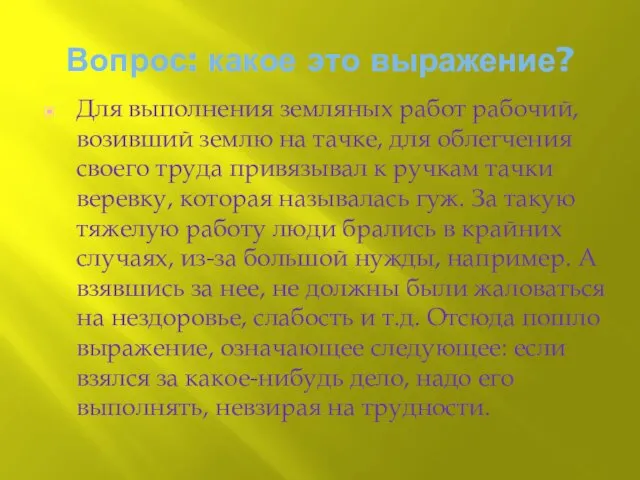 Вопрос: какое это выражение?

Для выполнения земляных работ рабочий, возивший землю на тачке, для облегчения своего труда привязывал к ручкам тачки веревку, которая называлась гуж. За такую тяжелую работу люди брались в крайних случаях, из-за большой нужды, например. А взявшись за нее, не должны были жаловаться на нездоровье, слабость и т.д. Отсюда пошло выражение, означающее следующее: если взялся за какое-нибудь дело, надо его выполнять, невзирая на трудности.